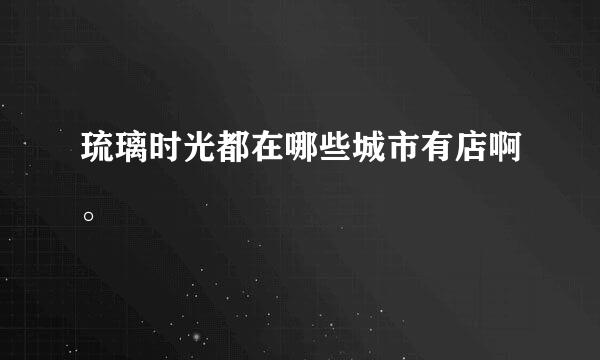 琉璃时光都在哪些城市有店啊。